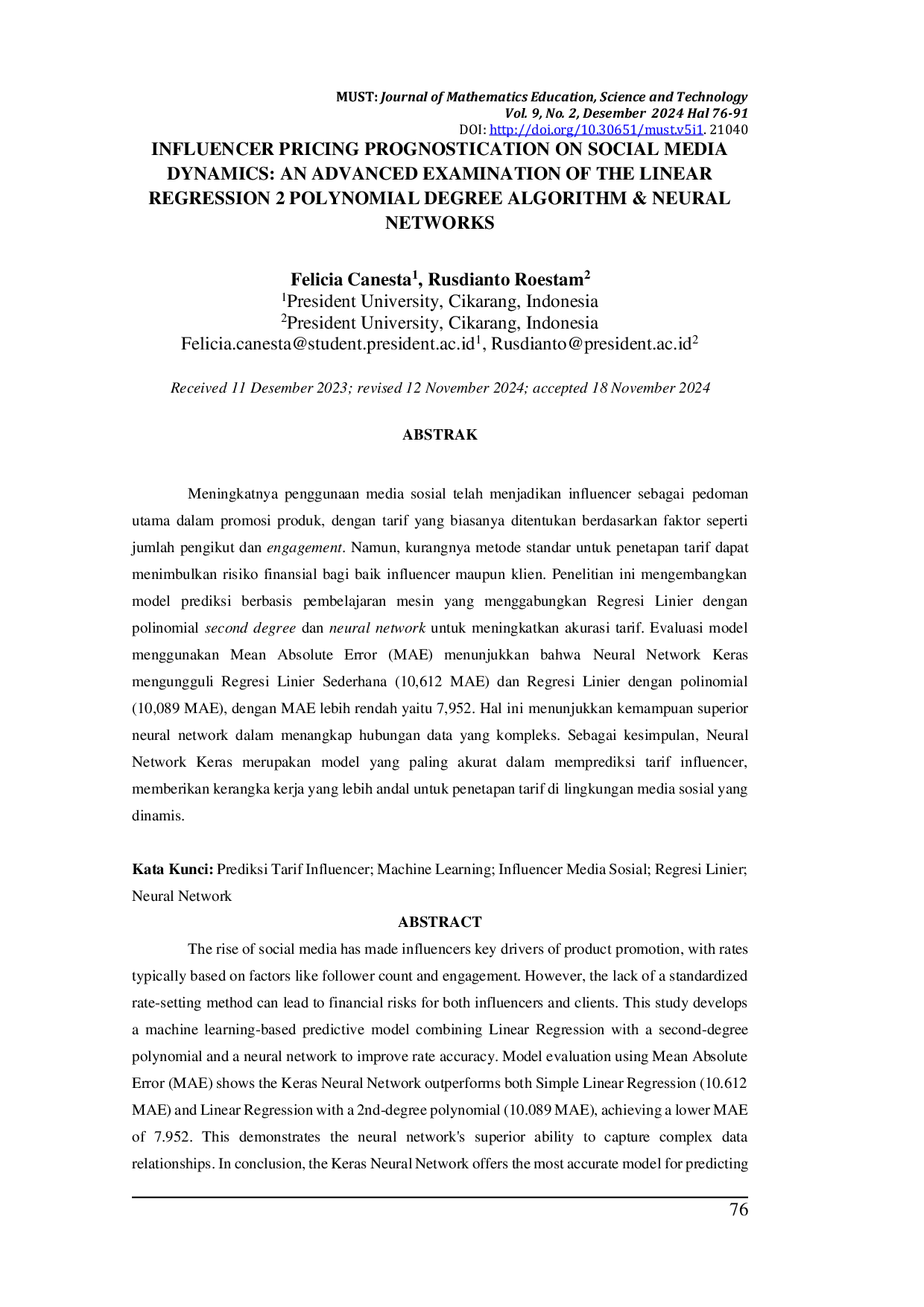 MUST: Journal of Mathematics Education, Science and Technology
Vol. 9, No. 2, Desember 2024 Hal 76-91
DOI: http://doi.org/10.30651/must.v5i1. 21040

INFLUENCER PRICING PROGNOSTICATION ON SOCIAL MEDIA DYNAMICS: AN ADVANCED EXAMINATION OF THE LINEAR REGRESSION 2 POLYNOMIAL DEGREE ALGORITHM & NEURAL NETWORKS

Felicia Canesta$^1$, Rusdianto Roestam$^2$
$^1$President University, Cikarang, Indonesia
$^2$President University, Cikarang, Indonesia
Felicia.canesta@student.president.ac.id$^1$, Rusdianto@president.ac.id$^2$

Received 11 Desember 2023; revised 12 November 2024; accepted 18 November 2024

ABSTRAK

Meningkatnya penggunaan media sosial telah menjadikan influencer sebagai pedoman utama dalam promosi produk, dengan tarif yang biasanya ditentukan berdasarkan faktor seperti jumlah pengikut dan engagement. Namun, kurangnya metode standar untuk penetapan tarif dapat menimbulkan risiko finansial bagi baik influencer maupun klien. Penelitian ini mengembangkan model prediksi berbasis pembelajaran mesin yang menggabungkan Regresi Linier dengan polinomial second degree dan neural network untuk meningkatkan akurasi tarif. Evaluasi model menggunakan Mean Absolute Error (MAE) menunjukkan bahwa Neural Network Keras mengungguli Regresi Linier Sederhana (10,612 MAE) dan Regresi Linier dengan polinomial (10,089 MAE), dengan MAE lebih rendah yaitu 7,952. Hal ini menunjukkan kemampuan superior neural network dalam menangkap hubungan data yang kompleks. Sebagai kesimpulan, Neural Network Keras merupakan model yang paling akurat dalam memprediksi tarif influencer, memberikan kerangka kerja yang lebih andal untuk penetapan tarif di lingkungan media sosial yang dinamis.

Kata Kunci: Prediksi Tarif Influencer; Machine Learning; Influencer Media Sosial; Regresi Linier; Neural Network

ABSTRACT

The rise of social media has made influencers key drivers of product promotion, with rates typically based on factors like follower count and engagement. However, the lack of a standardized rate-setting method can lead to financial risks for both influencers and clients. This study develops a machine learning-based predictive model combining Linear Regression with a second-degree polynomial and a neural network to improve rate accuracy. Model evaluation using Mean Absolute Error (MAE) shows the Keras Neural Network outperforms both Simple Linear Regression (10.612 MAE) and Linear Regression with a 2nd-degree polynomial (10.089 MAE), achieving a lower MAE of 7.952. This demonstrates the neural network's superior ability to capture complex data relationships. In conclusion, the Keras Neural Network offers the most accurate model for predicting

76